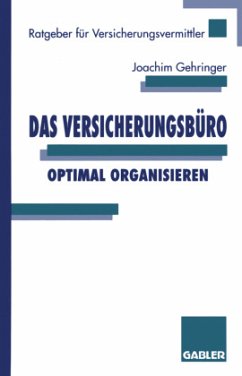 Ratgeber für Versicherungsvermittler

Joachim Gehringer

DAS VERSICHERUNGSBÜRO

OPTIMAL ORGANISIEREN

GABLER